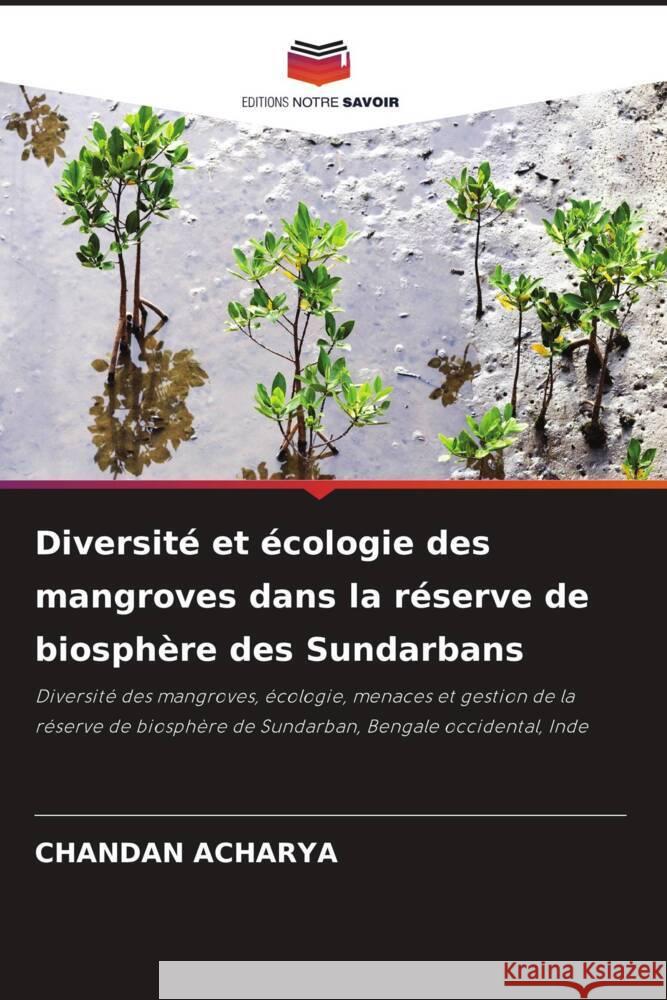 EDITIONS NOTRE SAVOIR

Diversité et écologie des mangroves dans la réserve de biosphère des Sundarbans

Diversité des mangroves, écologie, menaces et gestion de la réserve de biosphère de Sundarban, Bengale occidental, Inde

CHANDAN ACHARYA